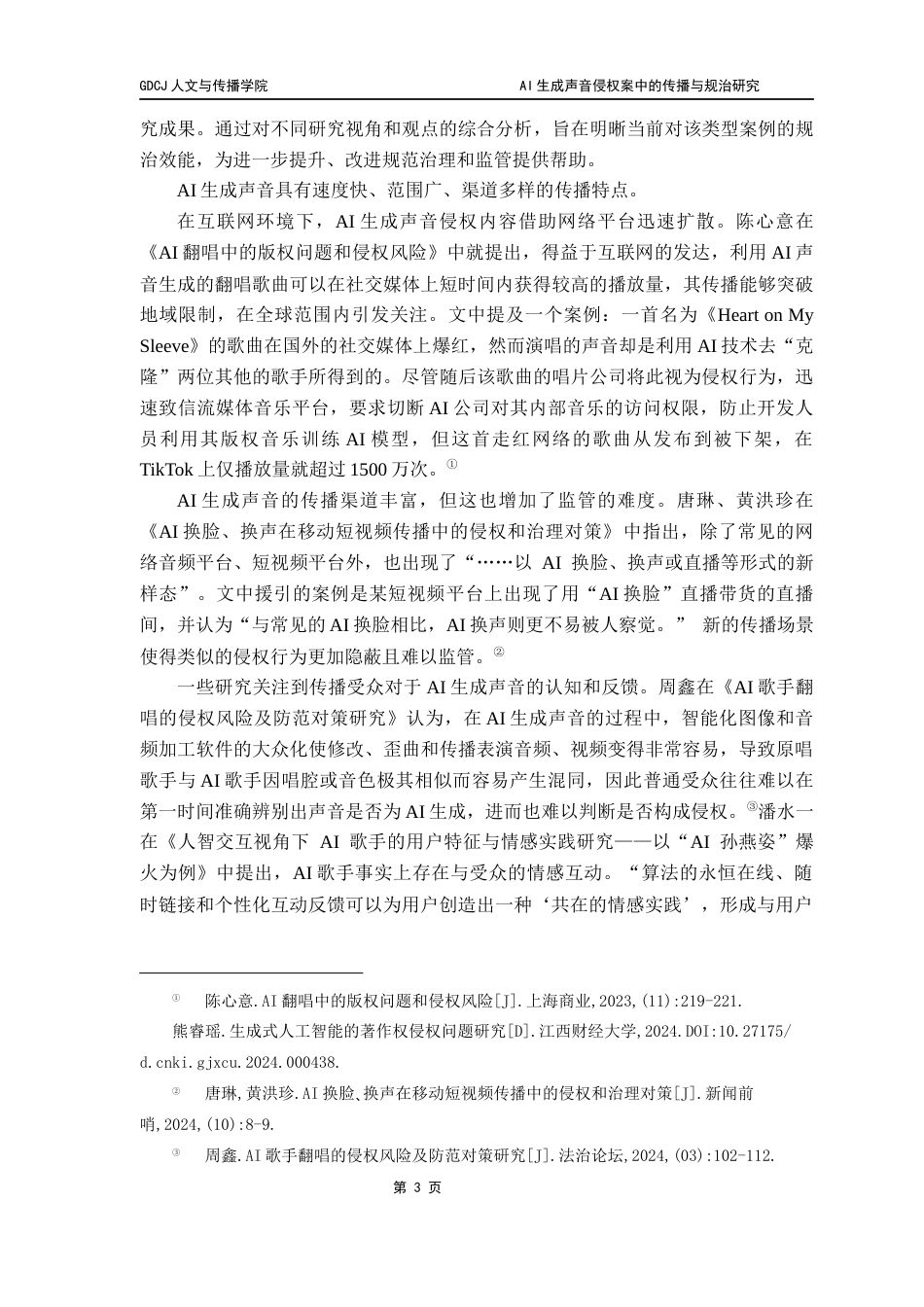 GDCJ 人文与传播学院　　　　　　　　　　　　　　　　AI 生成声音侵权案中的传播与规治研究

究成果。通过对不同研究视角和观点的综合分析，旨在明晰当前对该类型案例的规治效能，为进一步提升、改进规范治理和监管提供帮助。

AI 生成声音具有速度快、范围广、渠道多样的传播特点。

在互联网环境下，AI 生成声音侵权内容借助网络平台迅速扩散。陈心意在《AI 翻唱中的版权问题和侵权风险》中就提出，得益于互联网的发达，利用 AI 声音生成的翻唱歌曲可以在社交媒体上短时间内获得较高的播放量，其传播能够突破地域限制，在全球范围内引发关注。文中提及一个案例：一首名为《Heart on My Sleeve》的歌曲在国外的社交媒体上爆红，然而演唱的声音却是利用 AI 技术去“克隆”两位其他的歌手所得到的。尽管随后该歌曲的唱片公司将此视为侵权行为，迅速致信流媒体音乐平台，要求切断 AI 公司对其内部音乐的访问权限，防止开发人员利用其版权音乐训练 AI 模型，但这首走红网络的歌曲从发布到被下架，在 TikTok 上仅播放量就超过 1500 万次。①

AI 生成声音的传播渠道丰富，但这也增加了监管的难度。唐琳、黄洪珍在《AI 换脸、换声在移动短视频传播中的侵权和治理对策》中指出，除了常见的网络音频平台、短视频平台外，也出现了“……以 AI 换脸、换声或直播等形式的新样态”。文中援引的案例是某短视频平台上出现了用“AI 换脸”直播带货的直播间，并认为“与常见的 AI 换脸相比，AI 换声则更不易被人察觉。” 新的传播场景使得类似的侵权行为更加隐蔽且难以监管。②

一些研究关注到传播受众对于 AI 生成声音的认知和反馈。周鑫在《AI 歌手翻唱的侵权风险及防范对策研究》认为，在 AI 生成声音的过程中，智能化图像和音频加工软件的大众化使修改、歪曲和传播表演音频、视频变得非常容易，导致原唱歌手与 AI 歌手因唱腔或音色极其相似而容易产生混同，因此普通受众往往难以在第一时间准确辨别出声音是否为 AI 生成，进而也难以判断是否构成侵权。③潘水一在《人智交互视角下 AI 歌手的用户特征与情感实践研究——以“AI 孙燕姿”爆火为例》中提出，AI 歌手事实上存在与受众的情感互动。“算法的永恒在线、随时链接和个性化互动反馈可以为用户创造出一种‘共在的情感实践’，形成与用户

① 陈心意.AI 翻唱中的版权问题和侵权风险[J].上海商业,2023,(11):219-221.
熊睿瑶.生成式人工智能的著作权侵权问题研究[D].江西财经大学,2024.DOI:10.27175/d.cnki.gjxcu.2024.000438.
② 唐琳,黄洪珍.AI 换脸、换声在移动短视频传播中的侵权和治理对策[J].新闻前哨,2024,(10):8-9.
③ 周鑫.AI 歌手翻唱的侵权风险及防范对策研究[J].法治论坛,2024,(03):102-112.

第 3 页